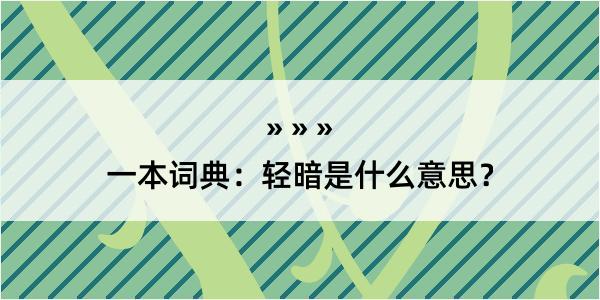 » » »

一本词典：轻暗是什么意思？